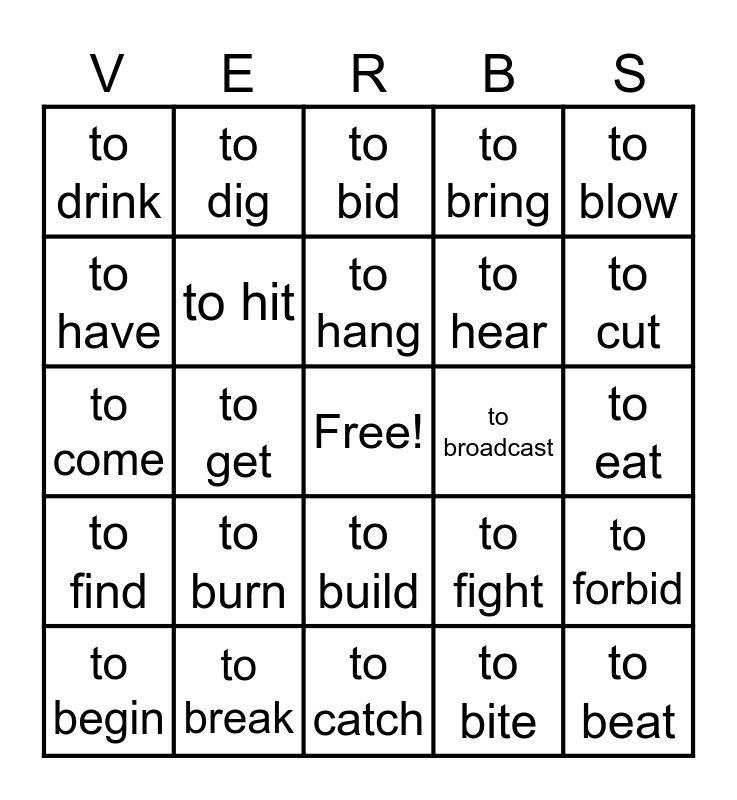 | V | E | R | B | S |
|---|---|---|---|---|
| to drink | to dig | to bid | to bring | to blow |
| to have | to hit | to hang | to hear | to cut |
| to come | to get | Free! | to broadcast | to eat |
| to find | to burn | to build | to fight | to forbid |
| to begin | to break | to catch | to bite | to beat |